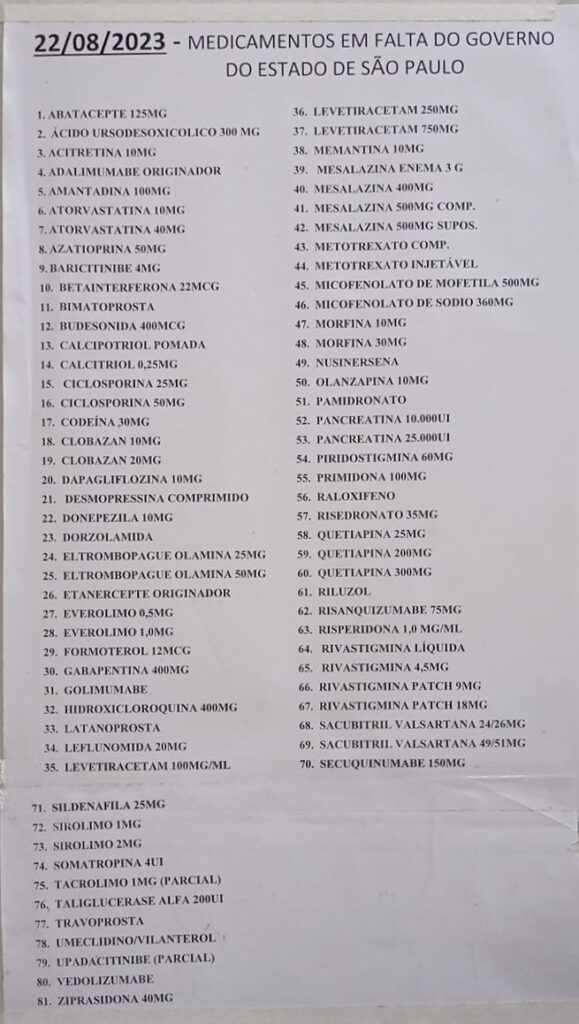 22/08/2023 - MEDICAMENTOS EM FALTA DO GOVERNO DO ESTADO DE SÃO PAULO

1. ABATACEPTE 125MG
2. ÁCIDO URSODESOXICOLICO 300 MG
3. ACITRETINA 10MG
4. ADALIMUMABE ORIGINADOR
5. AMANTADINA 100MG
6. ATORVASTATINA 10MG
7. ATORVASTATINA 40MG
8. AZATIOPRINA 50MG
9. BARICITINIBE 4MG
10. BETAINTERFERONA 22MCG
11. BIMATOPROSTA
12. BUDESONIDA 400MCG
13. CALCIPOTRIOL POMADA
14. CALCITRIOL 0,25MG
15. CICLOSPORINA 25MG
16. CICLOSPORINA 50MG
17. CODEÍNA 30MG
18. CLOBAZAN 10MG
19. CLOBAZAN 20MG
20. DAPAGLIFLOZINA 10MG
21. DESMOPRESSINA COMPRIMIDO
22. DONEPEZILA 10MG
23. DORZOLAMIDA
24. ELTROMBOPAGUE OLAMINA 25MG
25. ELTROMBOPAGUE OLAMINA 50MG
26. ETANERCEPTE ORIGINADOR
27. EVEROLIMO 0,5MG
28. EVEROLIMO 1,0MG
29. FORMOTEROL 12MCG
30. GABAPENTINA 400MG
31. GOLIMUMABE
32. HIDROXICLOROQUINA 400MG
33. LATANOPROSTA
34. LEFLUNOMIDA 20MG
35. LEVETIRACETAM 100MG/ML

36. LEVETIRACETAM 250MG
37. LEVETIRACETAM 750MG
38. MEMANTINA 10MG
39. MESALAZINA ENEMA 3 G
40. MESALAZINA 400MG
41. MESALAZINA 500MG COMP.
42. MESALAZINA 500MG SUPOS.
43. METOTREXATO COMP.
44. METOTREXATO INJETÁVEL
45. MICOFENOLATO DE MOFETILA 500MG
46. MICOFENOLATO DE SODIO 360MG
47. MORFINA 10MG
48. MORFINA 30MG
49. NUSINERSENA
50. OLANZAPINA 10MG
51. PAMIDRONATO
52. PANCREATINA 10.000UI
53. PANCREATINA 25.000UI
54. PIRIDOSTIGMINA 60MG
55. PRIMIDONA 100MG
56. RALOXIFENO
57. RISEDRONATO 35MG
58. QUETIAPINA 25MG
59. QUETIAPINA 200MG
60. QUETIAPINA 300MG
61. RILUZOL
62. RISANQUIZUMABE 75MG
63. RISPERIDONA 1,0 MG/ML
64. RIVASTIGMINA LÍQUIDA
65. RIVASTIGMINA 4,5MG
66. RIVASTIGMINA PATCH 9MG
67. RIVASTIGMINA PATCH 18MG
68. SACUBITRIL VALSARTANA 24/26MG
69. SACUBITRIL VALSARTANA 49/51MG
70. SECUQUINUMABE 150MG

71. SILDENAFILA 25MG
72. SIROLIMO 1MG
73. SIROLIMO 2MG
74. SOMATROPINA 4UI
75. TACROLIMO 1MG (PARCIAL)
76. TALIGLUCERASE ALFA 200UI
77. TRAVOPROSTA
78. UMECLIDINO/VILANTEROL
79. UPADACITINIBE (PARCIAL)
80. VEDOLIZUMABE
81. ZIPRASIDONA 40MG